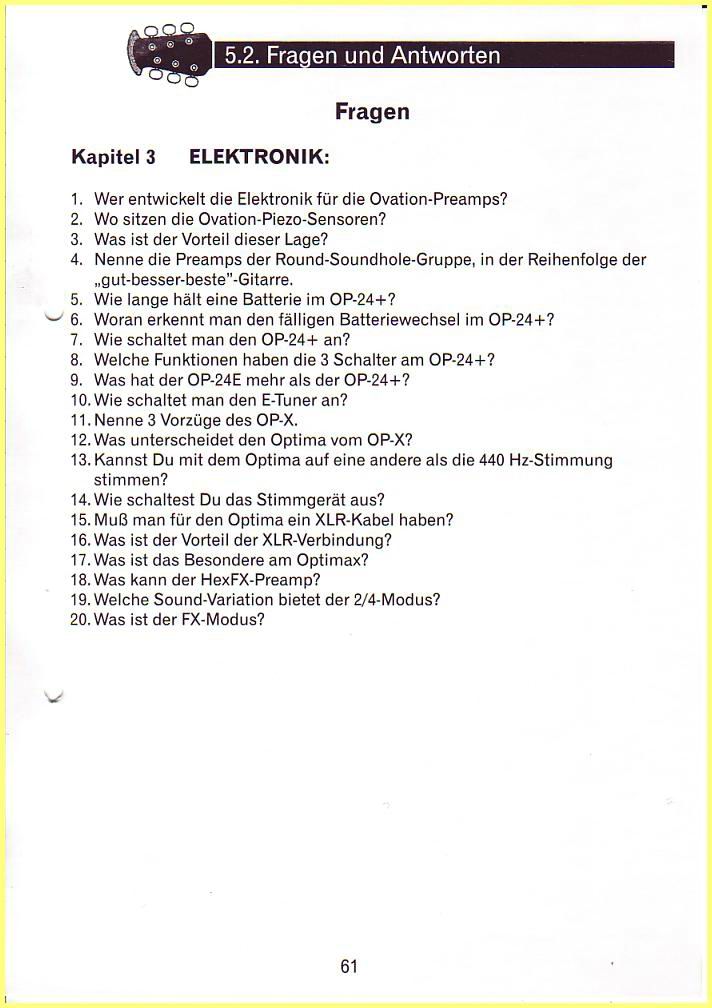 5.2. Fragen und Antworten

Fragen

Kapitel 3 ELEKTRONIK:

1. Wer entwickelt die Elektronik für die Ovation-Preamps?
2. Wo sitzen die Ovation-Piezo-Sensoren?
3. Was ist der Vorteil dieser Lage?
4. Nenne die Preamps der Round-Soundhole-Gruppe, in der Reihenfolge der „gut-besser-beste"-Gitarre.
5. Wie lange hält eine Batterie im OP-24+?
6. Woran erkennt man den fälligen Batteriewechsel im OP-24+?
7. Wie schaltet man den OP-24+ an?
8. Welche Funktionen haben die 3 Schalter am OP-24+?
9. Was hat der OP-24E mehr als der OP-24+?
10. Wie schaltet man den E-Tuner an?
11. Nenne 3 Vorzüge des OP-X.
12. Was unterscheidet den Optima vom OP-X?
13. Kannst Du mit dem Optima auf eine andere als die 440 Hz-Stimmung stimmen?
14. Wie schaltest Du das Stimmgerät aus?
15. Muß man für den Optima ein XLR-Kabel haben?
16. Was ist der Vorteil der XLR-Verbindung?
17. Was ist das Besondere am Optimax?
18. Was kann der HexFX-Preamp?
19. Welche Sound-Variation bietet der 2/4-Modus?
20. Was ist der FX-Modus?

61